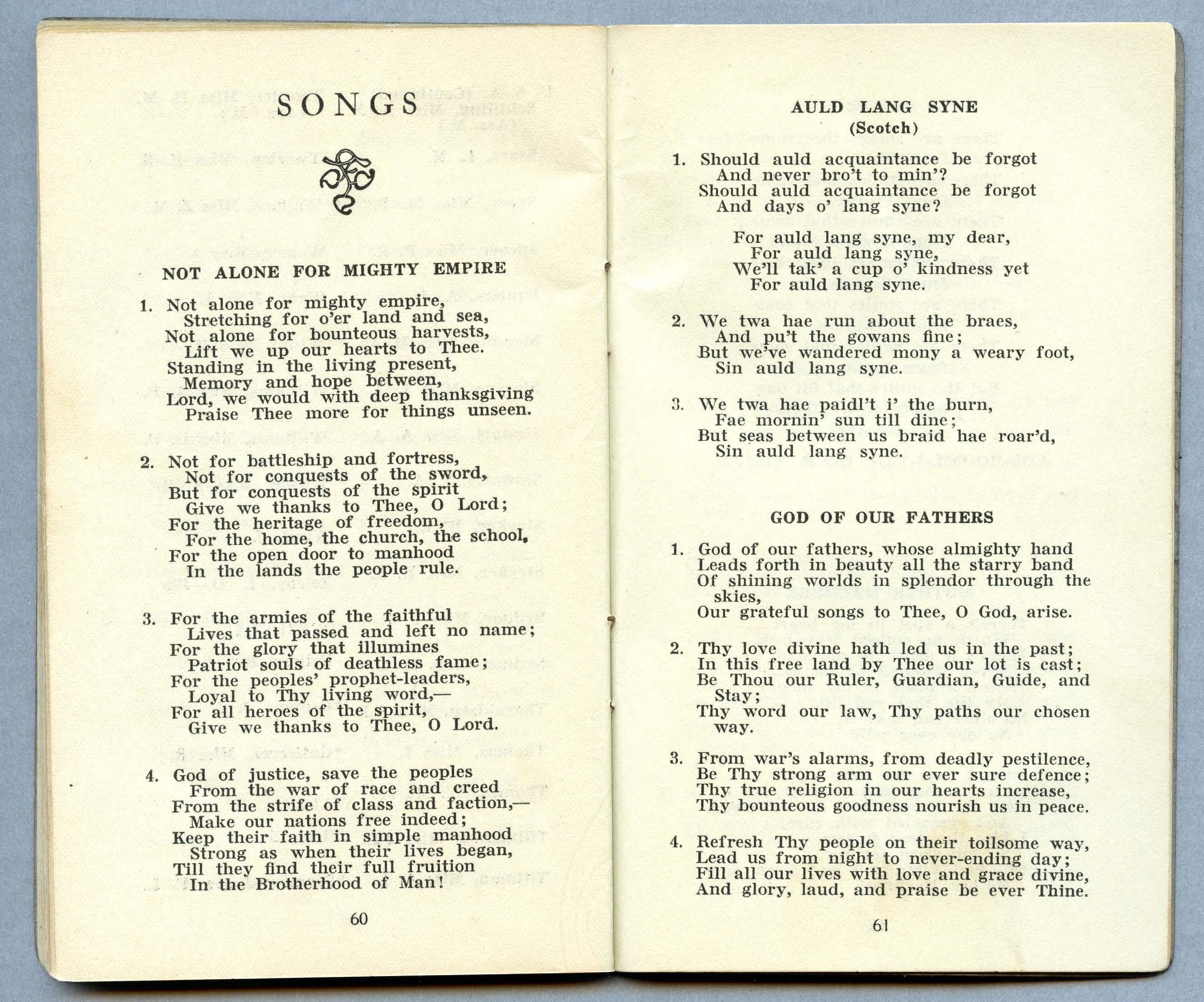 SONGS

NOT ALONE FOR MIGHTY EMPIRE

1. Not alone for mighty empire,
Stretching for o'er land and sea,
Not alone for bounteous harvests,
Lift we up our hearts to Thee.
Standing in the living present,
Memory and hope between,
Lord, we would with deep thanksgiving
Praise Thee more for things unseen.

2. Not for battleship and fortress,
Not for conquests of the sword,
But for conquests of the spirit
Give we thanks to Thee, O Lord;
For the heritage of freedom,
For the home, the church, the school,
For the open door to manhood
In the lands the people rule.

3. For the armies of the faithful
Lives that passed and left no name;
For the glory that illumines
Patriot souls of deathless fame;
For the peoples' prophet-leaders,
Loyal to Thy living word,—
For all heroes of the spirit,
Give we thanks to Thee, O Lord.

4. God of justice, save the peoples
From the war of race and creed
From the strife of class and faction,—
Make our nations free indeed;
Keep their faith in simple manhood
Strong as when their lives began,
Till they find their full fruition
In the Brotherhood of Man!

60

AULD LANG SYNE
(Scotch)

1. Should auld acquaintance be forgot
And never bro't to min'?
Should auld acquaintance be forgot
And days o' lang syne?

For auld lang syne, my dear,
For auld lang syne,
We'll tak' a cup o' kindness yet
For auld lang syne.

2. We twa hae run about the braes,
And pu't the gowans fine;
But we've wandered mony a weary foot,
Sin auld lang syne.

3. We twa hae paidl't i' the burn,
Fae mornin' sun till dine;
But seas between us braid hae roar'd,
Sin auld lang syne.

GOD OF OUR FATHERS

1. God of our fathers, whose almighty hand
Leads forth in beauty all the starry band
Of shining worlds in splendor through the skies,
Our grateful songs to Thee, O God, arise.

2. Thy love divine hath led us in the past;
In this free land by Thee our lot is cast;
Be Thou our Ruler, Guardian, Guide, and Stay;
Thy word our law, Thy paths our chosen way.

3. From war's alarms, from deadly pestilence,
Be Thy strong arm our ever sure defence;
Thy true religion in our hearts increase,
Thy bounteous goodness nourish us in peace.

4. Refresh Thy people on their toilsome way,
Lead us from night to never-ending day;
Fill all our lives with love and grace divine,
And glory, laud, and praise be ever Thine.

61